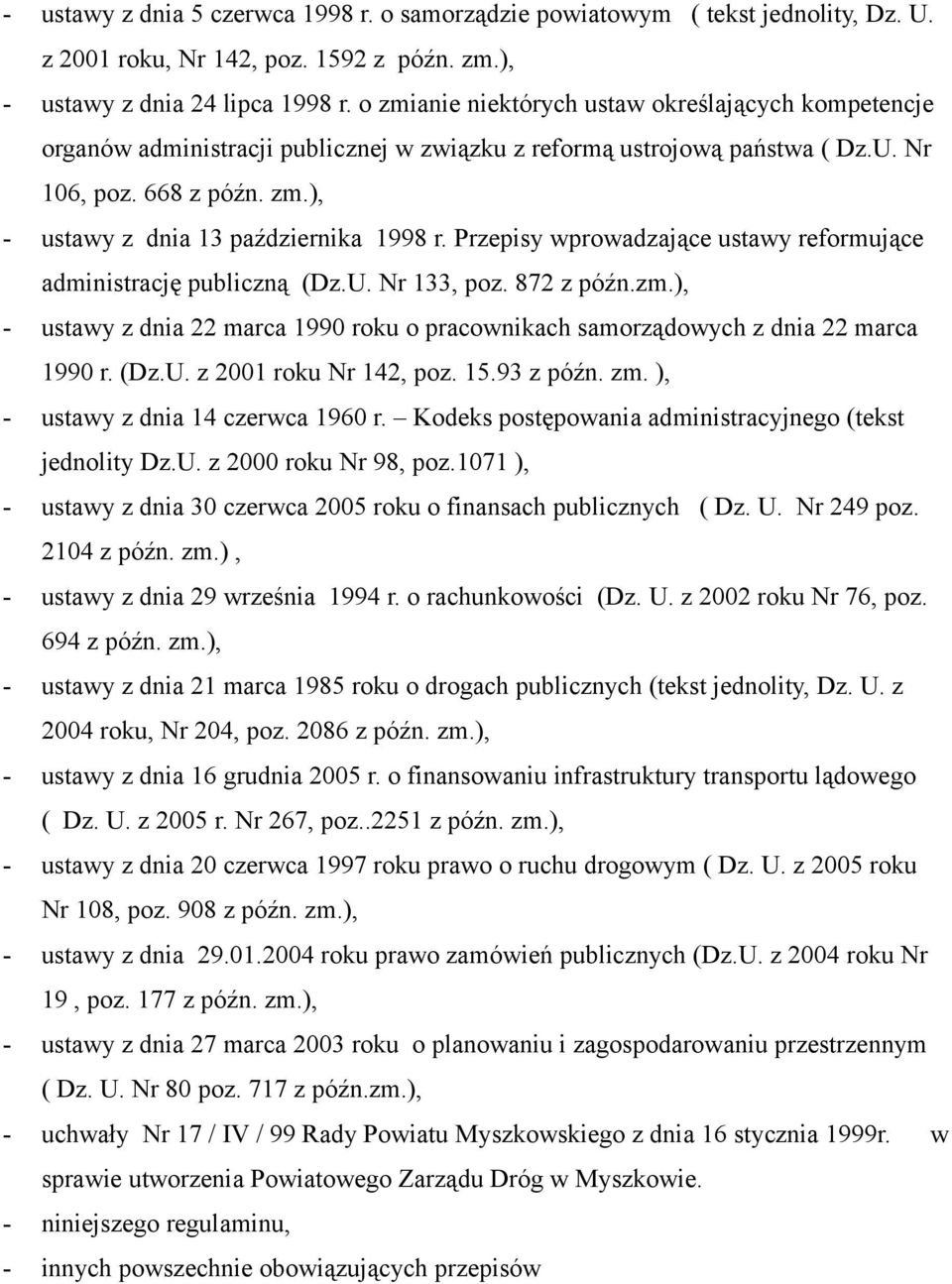 - ustawy z dnia 5 czerwca 1998 r. o samorządzie powiatowym ( tekst jednolity, Dz. U. z 2001 roku, Nr 142, poz. 1592 z późn. zm.),
- ustawy z dnia 24 lipca 1998 r. o zmianie niektórych ustaw określających kompetencje organów administracji publicznej w związku z reformą ustrojową państwa ( Dz.U. Nr 106, poz. 668 z późn. zm.),
- ustawy z dnia 13 października 1998 r. Przepisy wprowadzające ustawy reformujące administrację publiczną (Dz.U. Nr 133, poz. 872 z późn.zm.),
- ustawy z dnia 22 marca 1990 roku o pracownikach samorządowych z dnia 22 marca 1990 r. (Dz.U. z 2001 roku Nr 142, poz. 15.93 z późn. zm. ),
- ustawy z dnia 14 czerwca 1960 r. – Kodeks postępowania administracyjnego (tekst jednolity Dz.U. z 2000 roku Nr 98, poz.1071 ),
- ustawy z dnia 30 czerwca 2005 roku o finansach publicznych ( Dz. U. Nr 249 poz. 2104 z późn. zm.) ,
- ustawy z dnia 29 września 1994 r. o rachunkowości (Dz. U. z 2002 roku Nr 76, poz. 694 z późn. zm.),
- ustawy z dnia 21 marca 1985 roku o drogach publicznych (tekst jednolity, Dz. U. z 2004 roku, Nr 204, poz. 2086 z późn. zm.),
- ustawy z dnia 16 grudnia 2005 r. o finansowaniu infrastruktury transportu lądowego ( Dz. U. z 2005 r. Nr 267, poz..2251 z późn. zm.),
- ustawy z dnia 20 czerwca 1997 roku prawo o ruchu drogowym ( Dz. U. z 2005 roku Nr 108, poz. 908 z późn. zm.),
- ustawy z dnia 29.01.2004 roku prawo zamówień publicznych (Dz.U. z 2004 roku Nr 19 , poz. 177 z późn. zm.),
- ustawy z dnia 27 marca 2003 roku o planowaniu i zagospodarowaniu przestrzennym ( Dz. U. Nr 80 poz. 717 z późn.zm.),
- uchwały Nr 17 / IV / 99 Rady Powiatu Myszkowskiego z dnia 16 stycznia 1999r. w sprawie utworzenia Powiatowego Zarządu Dróg w Myszkowie.
- niniejszego regulaminu,
- innych powszechnie obowiązujących przepisów